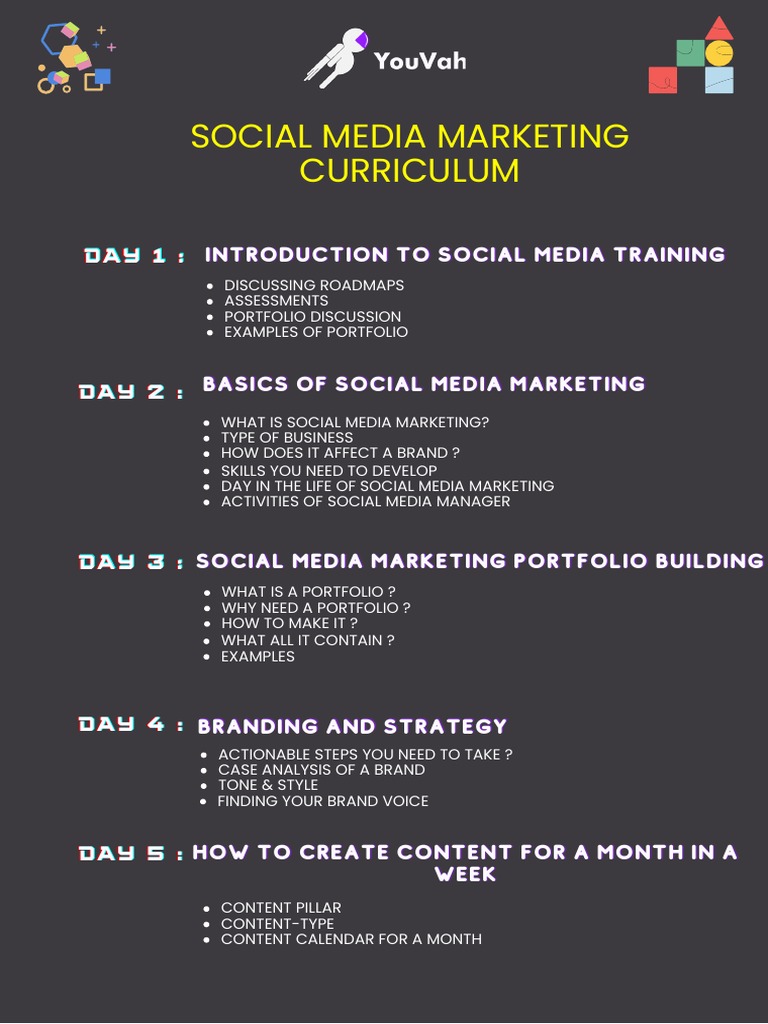 YouVah

SOCIAL MEDIA MARKETING CURRICULUM

DAY 1 : INTRODUCTION TO SOCIAL MEDIA TRAINING

- DISCUSSING ROADMAPS
- ASSESSMENTS
- PORTFOLIO DISCUSSION
- EXAMPLES OF PORTFOLIO

DAY 2 : BASICS OF SOCIAL MEDIA MARKETING

- WHAT IS SOCIAL MEDIA MARKETING?
- TYPE OF BUSINESS
- HOW DOES IT AFFECT A BRAND ?
- SKILLS YOU NEED TO DEVELOP
- DAY IN THE LIFE OF SOCIAL MEDIA MARKETING
- ACTIVITIES OF SOCIAL MEDIA MANAGER

DAY 3 : SOCIAL MEDIA MARKETING PORTFOLIO BUILDING

- WHAT IS A PORTFOLIO ?
- WHY NEED A PORTFOLIO ?
- HOW TO MAKE IT ?
- WHAT ALL IT CONTAIN ?
- EXAMPLES

DAY 4 : BRANDING AND STRATEGY

- ACTIONABLE STEPS YOU NEED TO TAKE ?
- CASE ANALYSIS OF A BRAND
- TONE & STYLE
- FINDING YOUR BRAND VOICE

DAY 5 : HOW TO CREATE CONTENT FOR A MONTH IN A WEEK

- CONTENT PILLAR
- CONTENT-TYPE
- CONTENT CALENDAR FOR A MONTH